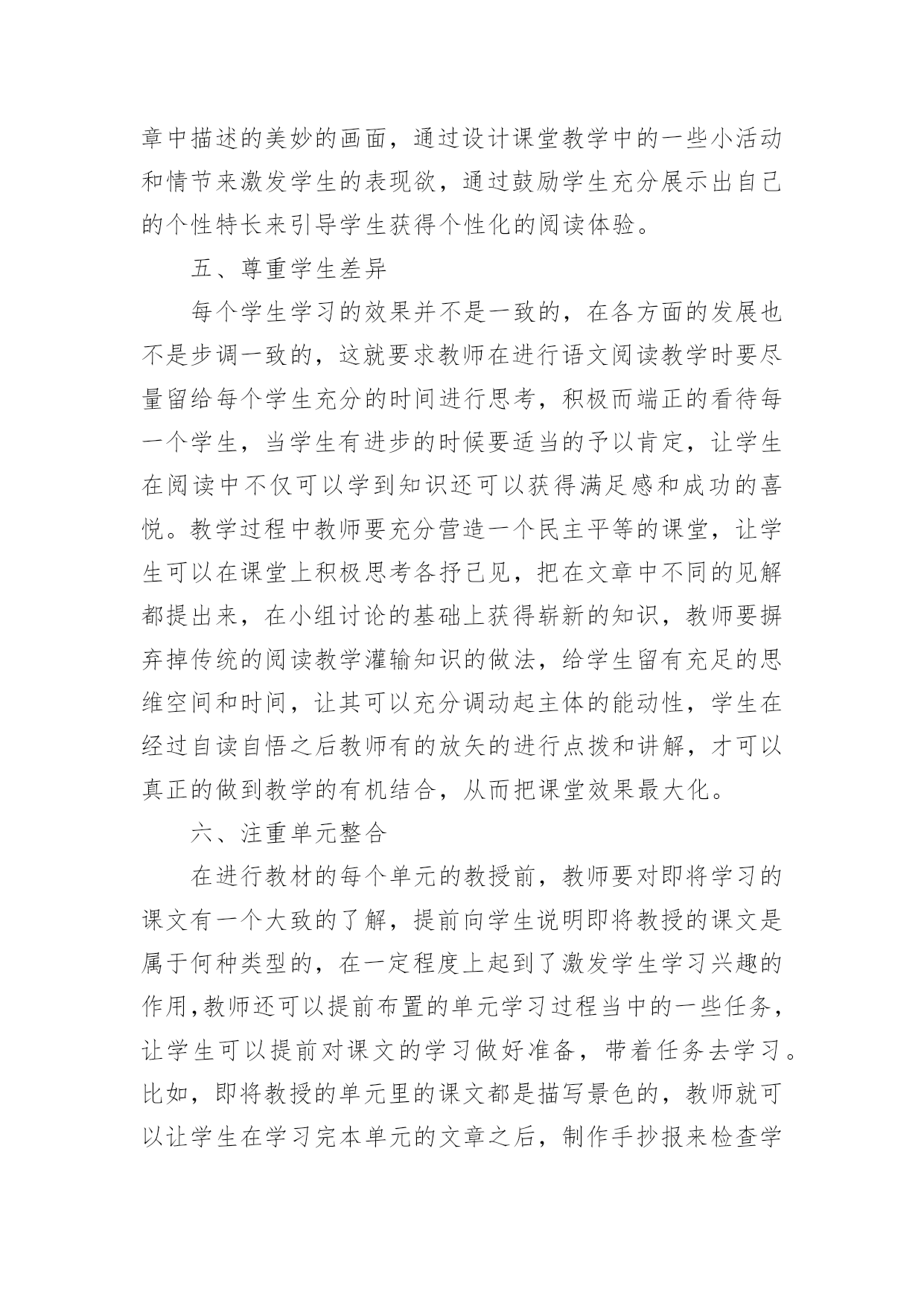 章中描述的美妙的画面，通过设计课堂教学中的一些小活动和情节来激发学生的表现欲，通过鼓励学生充分展示出自己的个性特长来引导学生获得个性化的阅读体验。

五、尊重学生差异

每个学生学习的效果并不是一致的，在各方面的发展也不是步调一致的，这就要求教师在进行语文阅读教学时要尽量留给每个学生充分的时间进行思考，积极而端正的看待每一个学生，当学生有进步的时候要适当的予以肯定，让学生在阅读中不仅可以学到知识还可以获得满足感和成功的喜悦。教学过程中教师要充分营造一个民主平等的课堂，让学生可以在课堂上积极思考各抒己见，把在文章中不同的见解都提出来，在小组讨论的基础上获得崭新的知识，教师要摒弃掉传统的阅读教学灌输知识的做法，给学生留有充足的思维空间和时间，让其可以充分调动起主体的能动性，学生在经过自读自悟之后教师有的放矢的进行点拨和讲解，才可以真正的做到教学的有机结合，从而把课堂效果最大化。

六、注重单元整合

在进行教材的每个单元的教授前，教师要对即将学习的课文有一个大致的了解，提前向学生说明即将教授的课文是属于何种类型的，在一定程度上起到了激发学生学习兴趣的作用,教师还可以提前布置的单元学习过程当中的一些任务，让学生可以提前对课文的学习做好准备，带着任务去学习。比如，即将教授的单元里的课文都是描写景色的，教师就可以让学生在学习完本单元的文章之后，制作手抄报来检查学